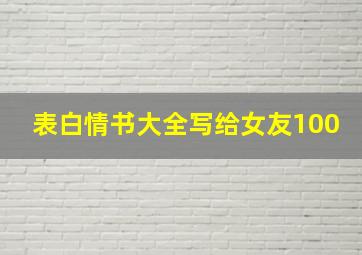 表白情书大全写给女友100